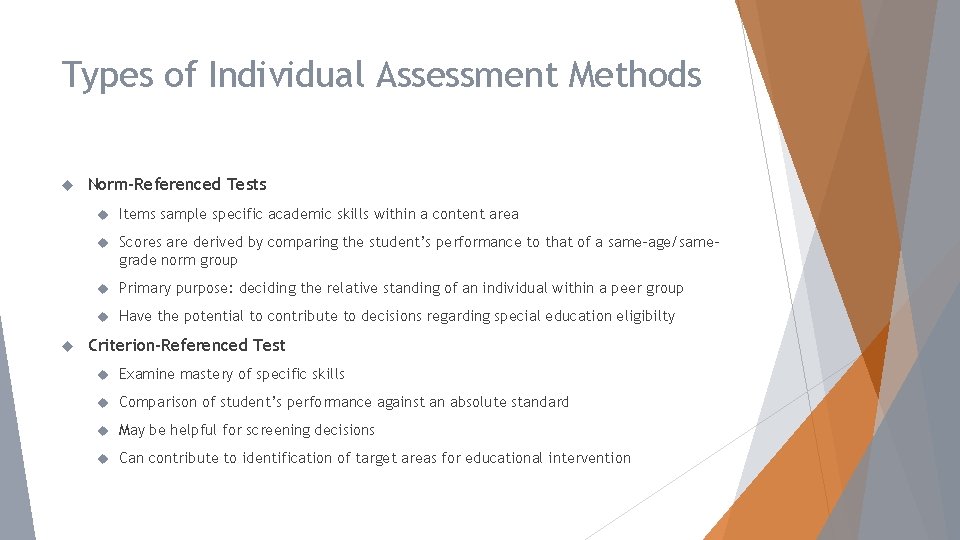 Types of Individual Assessment Methods

Norm-Referenced Tests

Items sample specific academic skills within a content area

Scores are derived by comparing the student's performance to that of a same-age/same-grade norm group

Primary purpose: deciding the relative standing of an individual within a peer group

Have the potential to contribute to decisions regarding special education eligibilty

Criterion-Referenced Test

Examine mastery of specific skills

Comparison of student's performance against an absolute standard

May be helpful for screening decisions

Can contribute to identification of target areas for educational intervention